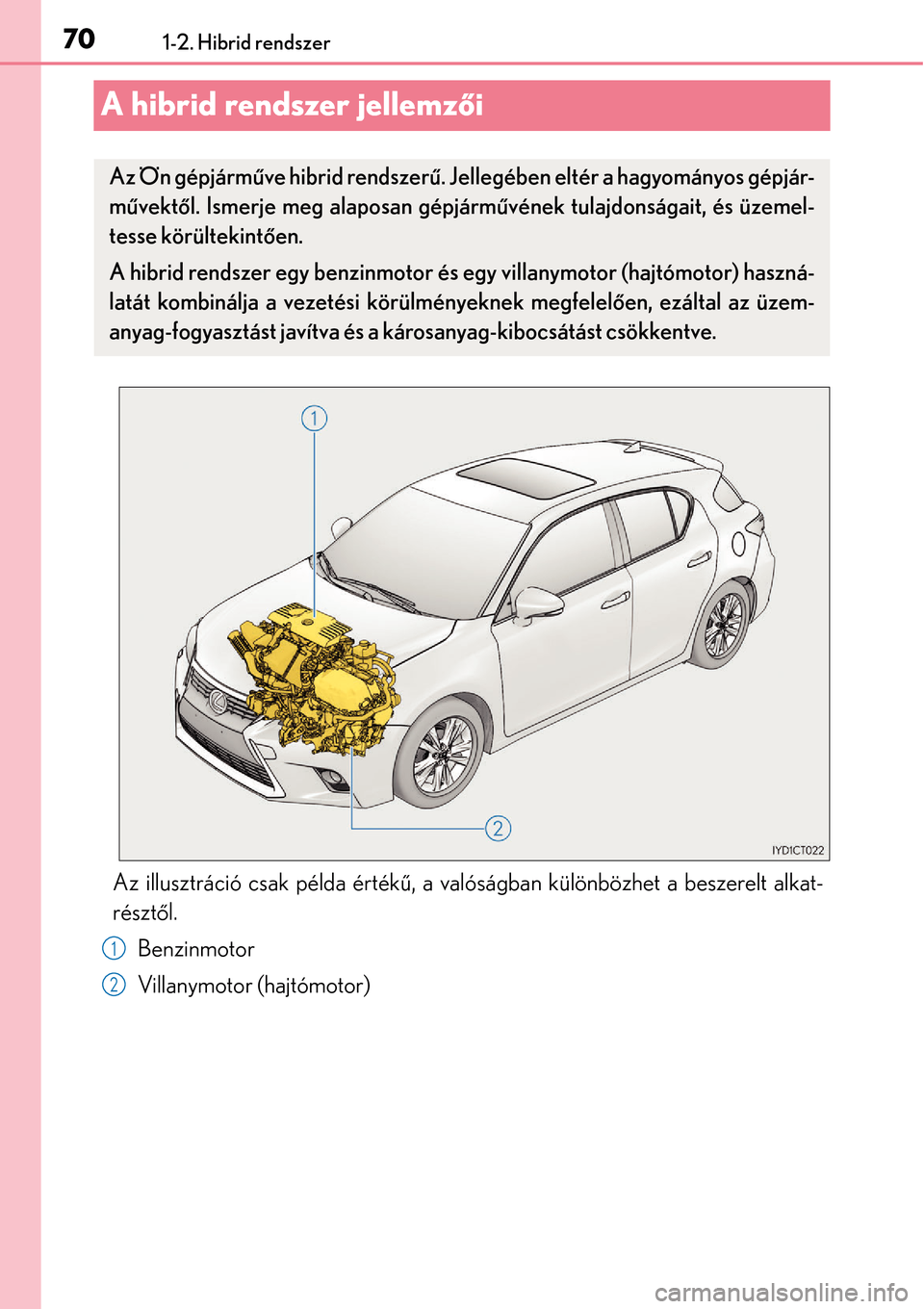 70 1-2. Hibrid rendszer

A hibrid rendszer jellemzői

Az Ön gépjárműve hibrid rendszerű. Jellegében eltér a hagyományos gépjárművektől. Ismerje meg alaposan gépjárművének tulajdonságait, és üzemeltesse körültekintően.

A hibrid rendszer egy benzinmotor és egy villanymotor (hajtómotor) használatát kombinálja a vezetési körülményeknek megfelelően, ezáltal az üzemanyag-fogyasztást javítva és a károsanyag-kibocsátást csökkentve.

1

2

IYD1CT022

Az illusztráció csak példa értékű, a valóságban különbözhet a beszerelt alkatrésztől.

1 Benzinmotor

2 Villanymotor (hajtómotor)

carmanualsonline.info